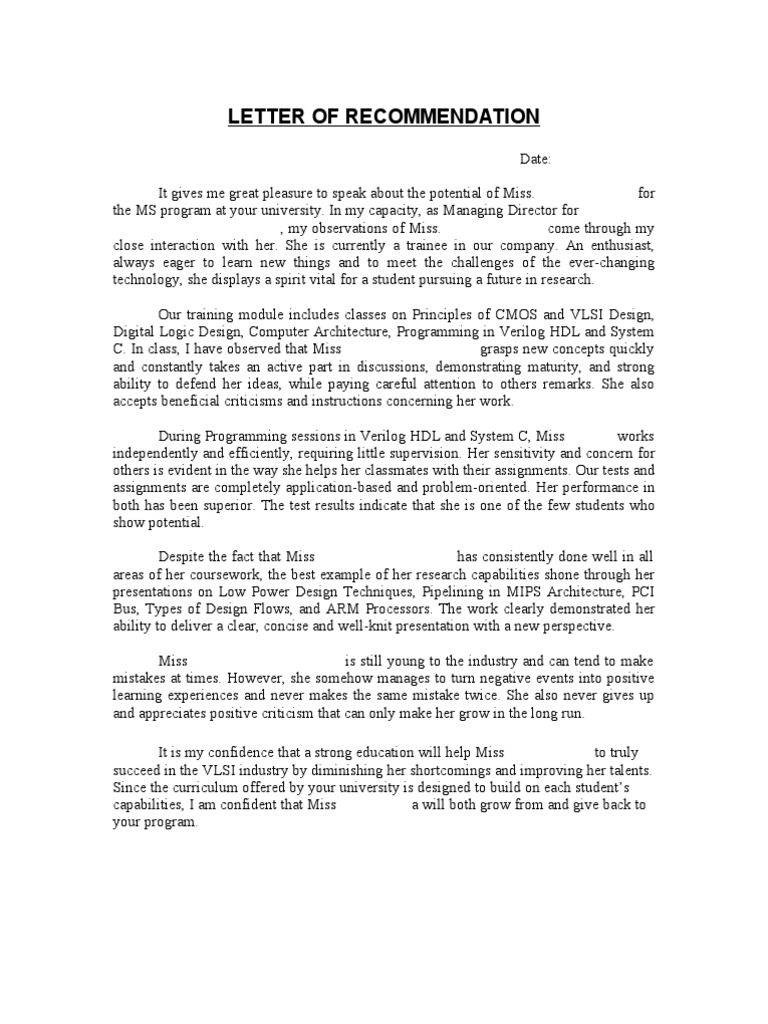 LETTER OF RECOMMENDATION

Date:

It gives me great pleasure to speak about the potential of Miss. for the MS program at your university. In my capacity, as Managing Director for , my observations of Miss. come through my close interaction with her. She is currently a trainee in our company. An enthusiast, always eager to learn new things and to meet the challenges of the ever-changing technology, she displays a spirit vital for a student pursuing a future in research.

Our training module includes classes on Principles of CMOS and VLSI Design, Digital Logic Design, Computer Architecture, Programming in Verilog HDL and System C. In class, I have observed that Miss grasps new concepts quickly and constantly takes an active part in discussions, demonstrating maturity, and strong ability to defend her ideas, while paying careful attention to others remarks. She also accepts beneficial criticisms and instructions concerning her work.

During Programming sessions in Verilog HDL and System C, Miss works independently and efficiently, requiring little supervision. Her sensitivity and concern for others is evident in the way she helps her classmates with their assignments. Our tests and assignments are completely application-based and problem-oriented. Her performance in both has been superior. The test results indicate that she is one of the few students who show potential.

Despite the fact that Miss has consistently done well in all areas of her coursework, the best example of her research capabilities shone through her presentations on Low Power Design Techniques, Pipelining in MIPS Architecture, PCI Bus, Types of Design Flows, and ARM Processors. The work clearly demonstrated her ability to deliver a clear, concise and well-knit presentation with a new perspective.

Miss is still young to the industry and can tend to make mistakes at times. However, she somehow manages to turn negative events into positive learning experiences and never makes the same mistake twice. She also never gives up and appreciates positive criticism that can only make her grow in the long run.

It is my confidence that a strong education will help Miss to truly succeed in the VLSI industry by diminishing her shortcomings and improving her talents. Since the curriculum offered by your university is designed to build on each student's capabilities, I am confident that Miss a will both grow from and give back to your program.